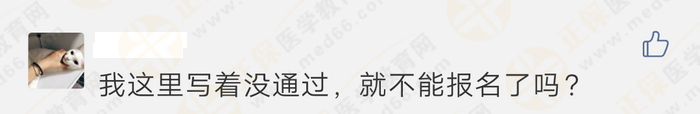 我这里写着没通过，就不能报名了吗？

正保医学教育网 www.med66.com